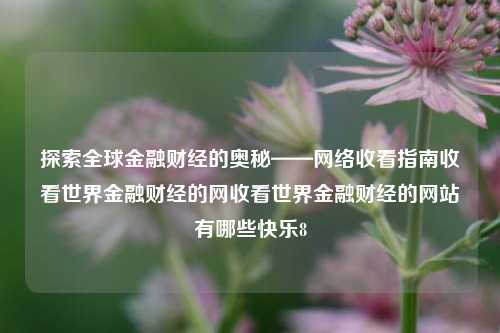 探索全球金融财经的奥秘——网络收看指南收看世界金融财经的网收看世界金融财经的网站有哪些快乐8